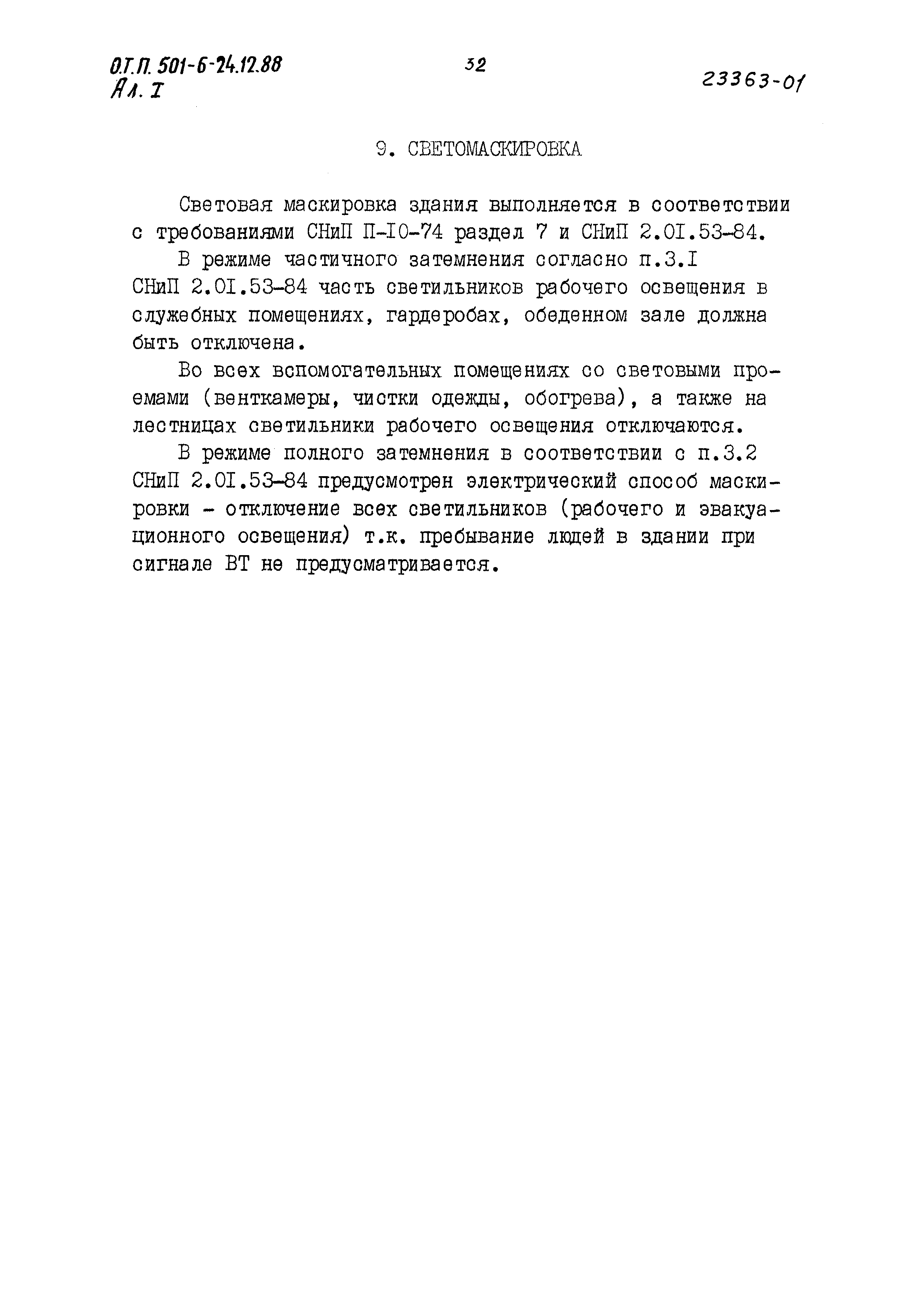 О.Т.П. 501-6-24.12.88
Ал. I

32

23363-01

9. СВЕТОМАСКИРОВКА

Световая маскировка здания выполняется в соответствии с требованиями СНиП П-I0-74 раздел 7 и СНиП 2.0I.53-84.

В режиме частичного затемнения согласно п.3.I СНиП 2.0I.53-84 часть светильников рабочего освещения в служебных помещениях, гардеробах, обеденном зале должна быть отключена.

Во всех вспомогательных помещениях со световыми проемами (венткамеры, чистки одежды, обогрева), а также на лестницах светильники рабочего освещения отключаются.

В режиме полного затемнения в соответствии с п.3.2 СНиП 2.0I.53-84 предусмотрен электрический способ маскировки - отключение всех светильников (рабочего и эвакуационного освещения) т.к. пребывание людей в здании при сигнале ВТ не предусматривается.